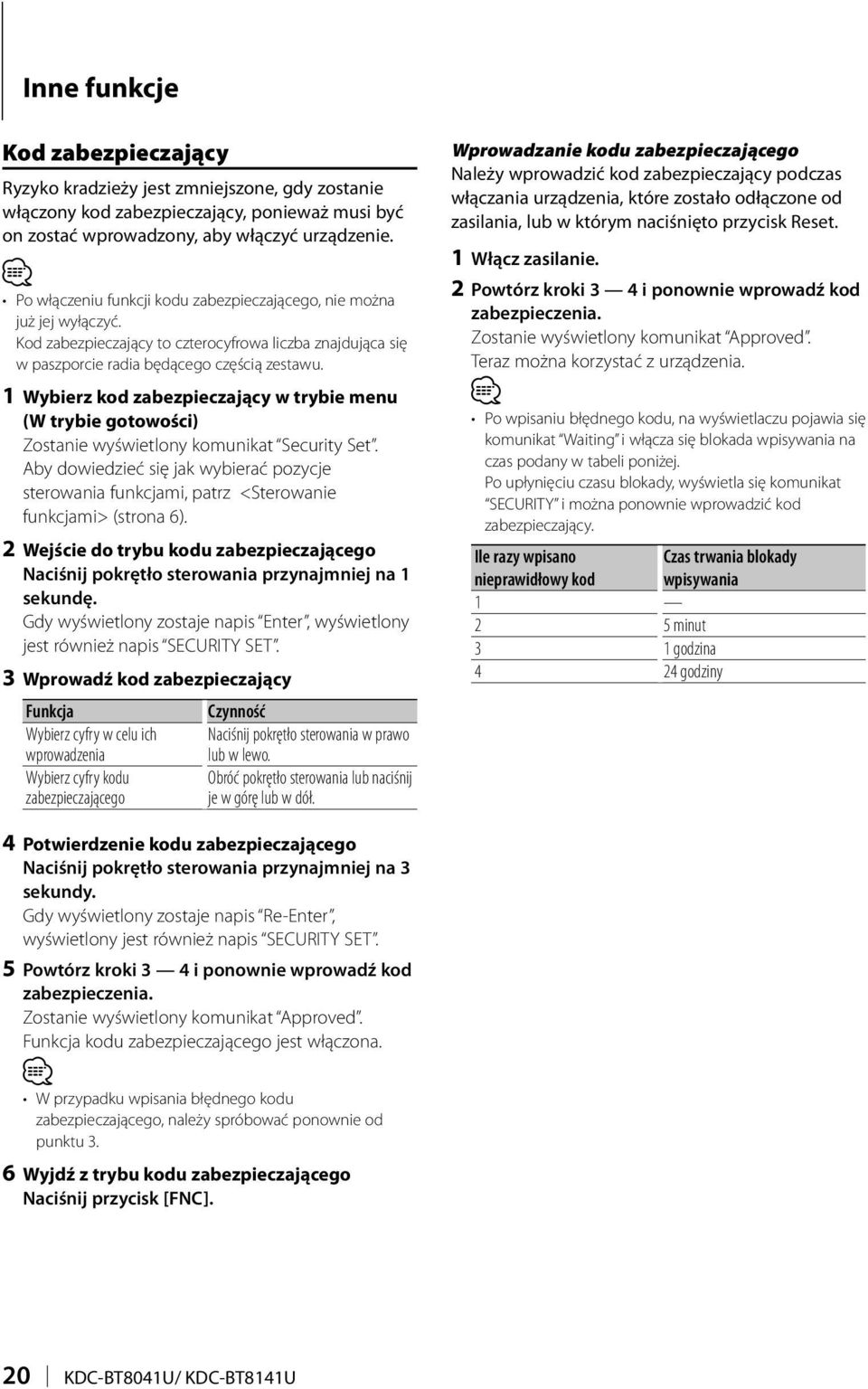 Inne funkcje

Kod zabezpieczający

Ryzyko kradzieży jest zmniejszone, gdy zostanie włączony kod zabezpieczający, ponieważ musi być on zostać wprowadzony, aby włączyć urządzenie.

• Po włączeniu funkcji kodu zabezpieczającego, nie można już jej wyłączyć.
Kod zabezpieczający to czterocyfrowa liczba znajdująca się w paszporcie radia będącego częścią zestawu.

1 Wybierz kod zabezpieczający w trybie menu (W trybie gotowości)
Zostanie wyświetlony komunikat "Security Set". Aby dowiedzieć się jak wybierać pozycje sterowania funkcjami, patrz <Sterowanie funkcjami> (strona 6).

2 Wejście do trybu kodu zabezpieczającego
Naciśnij pokrętło sterowania przynajmniej na 1 sekundę.
Gdy wyświetlony zostaje napis "Enter", wyświetlony jest również napis "SECURITY SET".

3 Wprowadź kod zabezpieczający

| Funkcja | Czynność |
|---|---|
| Wybierz cyfry w celu ich wprowadzenia | Naciśnij pokrętło sterowania w prawo lub w lewo. |
| Wybierz cyfry kodu zabezpieczającego | Obróć pokrętło sterowania lub naciśnij je w górę lub w dół. |

4 Potwierdzenie kodu zabezpieczającego
Naciśnij pokrętło sterowania przynajmniej na 3 sekundy.
Gdy wyświetlony zostaje napis "Re-Enter", wyświetlony jest również napis "SECURITY SET".

5 Powtórz kroki 3 — 4 i ponownie wprowadź kod zabezpieczenia.
Zostanie wyświetlony komunikat "Approved".
Funkcja kodu zabezpieczającego jest włączona.

• W przypadku wpisania błędnego kodu zabezpieczającego, należy spróbować ponownie od punktu 3.

6 Wyjdź z trybu kodu zabezpieczającego
Naciśnij przycisk [FNC].

Wprowadzanie kodu zabezpieczającego
Należy wprowadzić kod zabezpieczający podczas włączania urządzenia, które zostało odłączone od zasilania, lub w którym naciśnięto przycisk Reset.

1 Włącz zasilanie.

2 Powtórz kroki 3 — 4 i ponownie wprowadź kod zabezpieczenia.
Zostanie wyświetlony komunikat "Approved".
Teraz można korzystać z urządzenia.

• Po wpisaniu błędnego kodu, na wyświetlaczu pojawia się komunikat "Waiting" i włącza się blokada wpisywania na czas podany w tabeli poniżej.
Po upłynięciu czasu blokady, wyświetla się komunikat "SECURITY" i można ponownie wprowadzić kod zabezpieczający.

| Ile razy wpisano nieprawidłowy kod | Czas trwania blokady wpisywania |
|---|---|
| 1 | — |
| 2 | 5 minut |
| 3 | 1 godzina |
| 4 | 24 godziny |

20 | KDC-BT8041U/ KDC-BT8141U